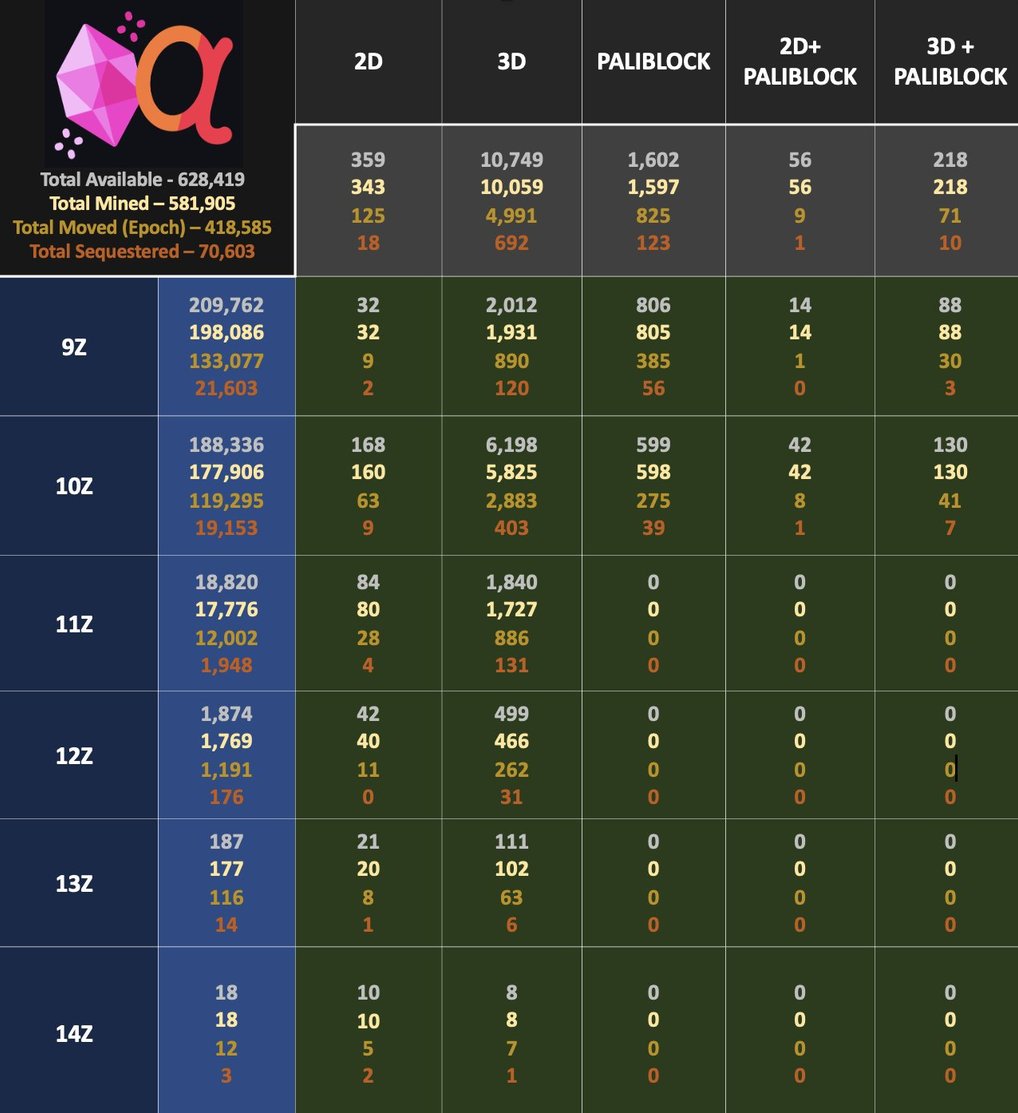 | Total Available - 628,419 Total Mined – 581,905 Total Moved (Epoch) – 418,585 Total Sequestered – 70,603 | | 2D | 3D | PALIBLOCK | 2D+ PALIBLOCK | 3D + PALIBLOCK |
|---|---|---|---|---|---|---|
| | | 359 343 125 18 | 10,749 10,059 4,991 692 | 1,602 1,597 825 123 | 56 56 9 1 | 218 218 71 10 |
| 9Z | 209,762 198,086 133,077 21,603 | 32 32 9 2 | 2,012 1,931 890 120 | 806 805 385 56 | 14 14 1 0 | 88 88 30 3 |
| 10Z | 188,336 177,906 119,295 19,153 | 168 160 63 9 | 6,198 5,825 2,883 403 | 599 598 275 39 | 42 42 8 1 | 130 130 41 7 |
| 11Z | 18,820 17,776 12,002 1,948 | 84 80 28 4 | 1,840 1,727 886 131 | 0 0 0 0 | 0 0 0 0 | 0 0 0 0 |
| 12Z | 1,874 1,769 1,191 176 | 42 40 11 0 | 499 466 262 31 | 0 0 0 0 | 0 0 0 0 | 0 0 0 0 |
| 13Z | 187 177 116 14 | 21 20 8 1 | 111 102 63 6 | 0 0 0 0 | 0 0 0 0 | 0 0 0 0 |
| 14Z | 18 18 12 3 | 10 10 5 2 | 8 8 7 1 | 0 0 0 0 | 0 0 0 0 | 0 0 0 0 |